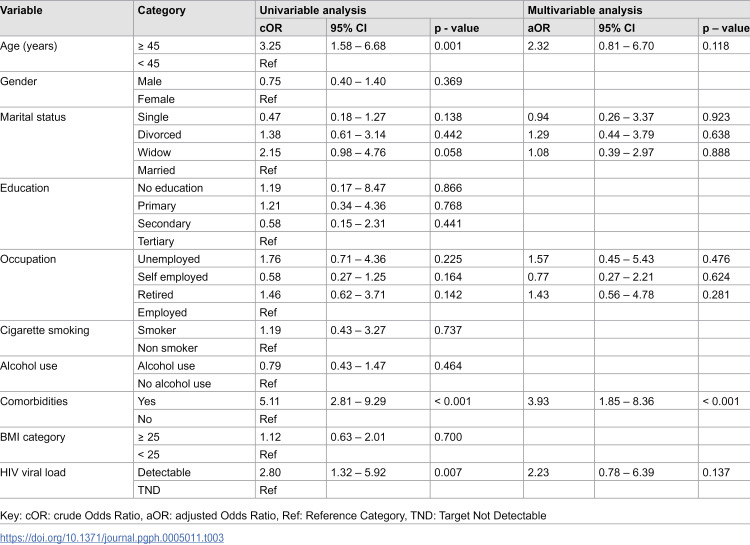 | Variable | Category | Univariable analysis | | | Multivariable analysis | | |
|---|---|---|---|---|---|---|---|
| | | cOR | 95% CI | p - value | aOR | 95% CI | p – value |
| Age (years) | ≥ 45 | 3.25 | 1.58 – 6.68 | 0.001 | 2.32 | 0.81 – 6.70 | 0.118 |
| | < 45 | Ref | | | | | |
| Gender | Male | 0.75 | 0.40 – 1.40 | 0.369 | | | |
| | Female | Ref | | | | | |
| Marital status | Single | 0.47 | 0.18 – 1.27 | 0.138 | 0.94 | 0.26 – 3.37 | 0.923 |
| | Divorced | 1.38 | 0.61 – 3.14 | 0.442 | 1.29 | 0.44 – 3.79 | 0.638 |
| | Widow | 2.15 | 0.98 – 4.76 | 0.058 | 1.08 | 0.39 – 2.97 | 0.888 |
| | Married | Ref | | | | | |
| Education | No education | 1.19 | 0.17 – 8.47 | 0.866 | | | |
| | Primary | 1.21 | 0.34 – 4.36 | 0.768 | | | |
| | Secondary | 0.58 | 0.15 – 2.31 | 0.441 | | | |
| | Tertiary | Ref | | | | | |
| Occupation | Unemployed | 1.76 | 0.71 – 4.36 | 0.225 | 1.57 | 0.45 – 5.43 | 0.476 |
| | Self employed | 0.58 | 0.27 – 1.25 | 0.164 | 0.77 | 0.27 – 2.21 | 0.624 |
| | Retired | 1.46 | 0.62 – 3.71 | 0.142 | 1.43 | 0.56 – 4.78 | 0.281 |
| | Employed | Ref | | | | | |
| Cigarette smoking | Smoker | 1.19 | 0.43 – 3.27 | 0.737 | | | |
| | Non smoker | Ref | | | | | |
| Alcohol use | Alcohol use | 0.79 | 0.43 – 1.47 | 0.464 | | | |
| | No alcohol use | Ref | | | | | |
| Comorbidities | Yes | 5.11 | 2.81 – 9.29 | < 0.001 | 3.93 | 1.85 – 8.36 | < 0.001 |
| | No | Ref | | | | | |
| BMI category | ≥ 25 | 1.12 | 0.63 – 2.01 | 0.700 | | | |
| | < 25 | Ref | | | | | |
| HIV viral load | Detectable | 2.80 | 1.32 – 5.92 | 0.007 | 2.23 | 0.78 – 6.39 | 0.137 |
| | TND | Ref | | | | | |

Key: cOR: crude Odds Ratio, aOR: adjusted Odds Ratio, Ref: Reference Category, TND: Target Not Detectable

https://doi.org/10.1371/journal.pgph.0005011.t003